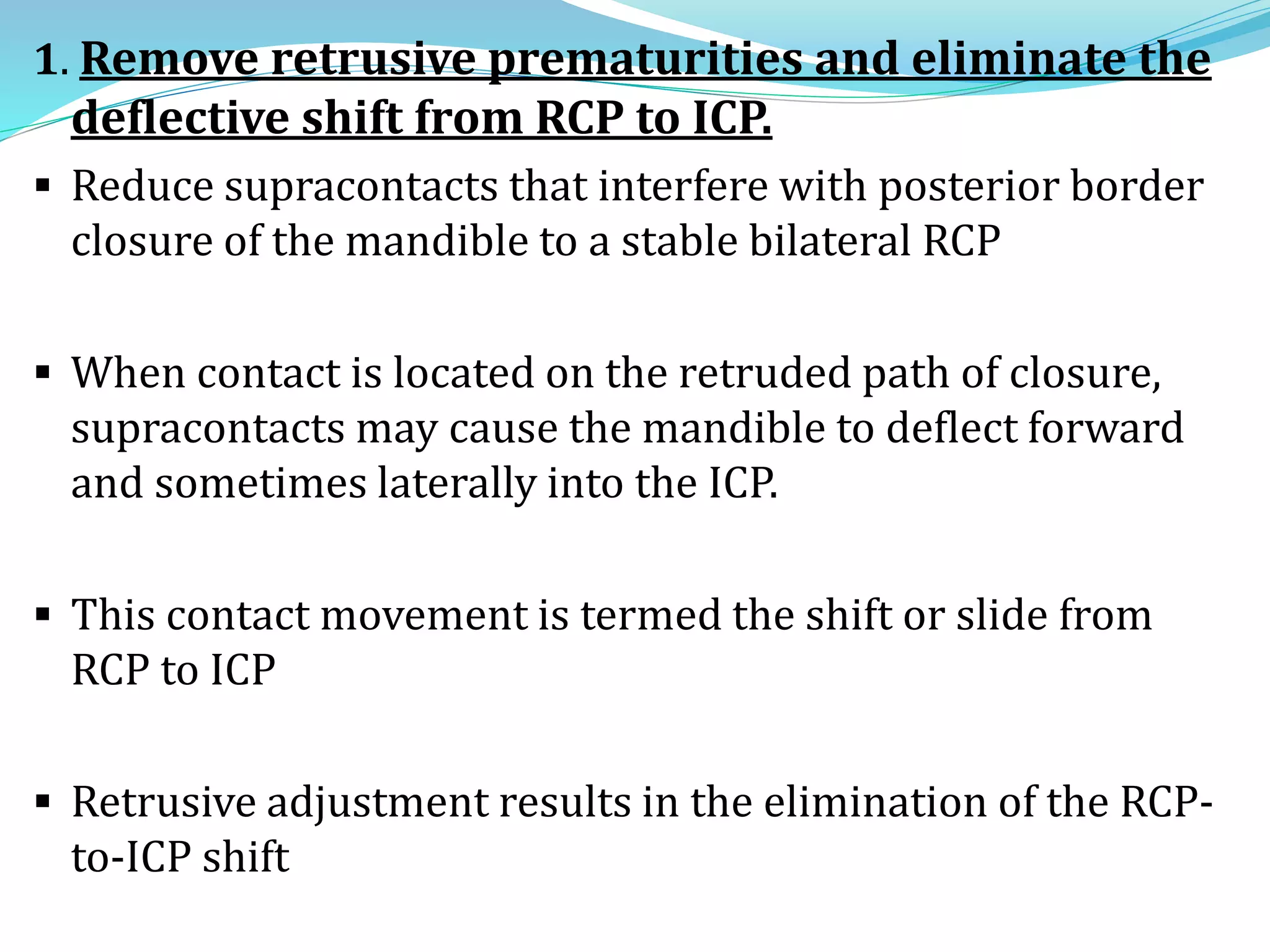 1. Remove retrusive prematurities and eliminate the deflective shift from RCP to ICP.

▪ Reduce supracontacts that interfere with posterior border closure of the mandible to a stable bilateral RCP

▪ When contact is located on the retruded path of closure, supracontacts may cause the mandible to deflect forward and sometimes laterally into the ICP.

▪ This contact movement is termed the shift or slide from RCP to ICP

▪ Retrusive adjustment results in the elimination of the RCP-to-ICP shift